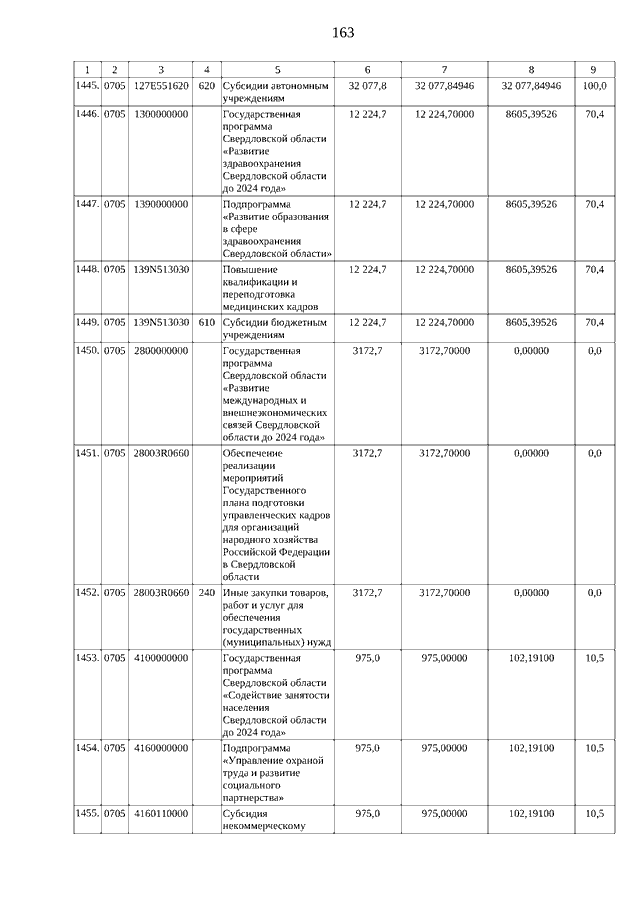 163

| 1 | 2 | 3 | 4 | 5 | 6 | 7 | 8 | 9 |
|---|---|---|---|---|---|---|---|---|
| 1445. | 0705 | 127E551620 | 620 | Субсидии автономным учреждениям | 32 077,8 | 32 077,84946 | 32 077,84946 | 100,0 |
| 1446. | 0705 | 1300000000 | | Государственная программа Свердловской области «Развитие здравоохранения Свердловской области до 2024 года» | 12 224,7 | 12 224,70000 | 8605,39526 | 70,4 |
| 1447. | 0705 | 1390000000 | | Подпрограмма «Развитие образования в сфере здравоохранения Свердловской области» | 12 224,7 | 12 224,70000 | 8605,39526 | 70,4 |
| 1448. | 0705 | 139N513030 | | Повышение квалификации и переподготовка медицинских кадров | 12 224,7 | 12 224,70000 | 8605,39526 | 70,4 |
| 1449. | 0705 | 139N513030 | 610 | Субсидии бюджетным учреждениям | 12 224,7 | 12 224,70000 | 8605,39526 | 70,4 |
| 1450. | 0705 | 2800000000 | | Государственная программа Свердловской области «Развитие международных и внешнеэкономических связей Свердловской области до 2024 года» | 3172,7 | 3172,70000 | 0,00000 | 0,0 |
| 1451. | 0705 | 28003R0660 | | Обеспечение реализации мероприятий Государственного плана подготовки управленческих кадров для организаций народного хозяйства Российской Федерации в Свердловской области | 3172,7 | 3172,70000 | 0,00000 | 0,0 |
| 1452. | 0705 | 28003R0660 | 240 | Иные закупки товаров, работ и услуг для обеспечения государственных (муниципальных) нужд | 3172,7 | 3172,70000 | 0,00000 | 0,0 |
| 1453. | 0705 | 4100000000 | | Государственная программа Свердловской области «Содействие занятости населения Свердловской области до 2024 года» | 975,0 | 975,00000 | 102,19100 | 10,5 |
| 1454. | 0705 | 4160000000 | | Подпрограмма «Управление охраной труда и развитие социального партнерства» | 975,0 | 975,00000 | 102,19100 | 10,5 |
| 1455. | 0705 | 4160110000 | | Субсидия некоммерческому | 975,0 | 975,00000 | 102,19100 | 10,5 |